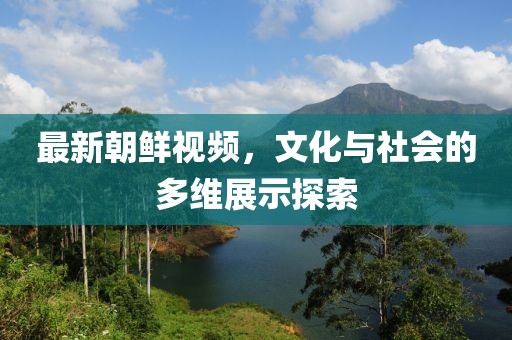 最新朝鲜视频，文化与社会的多维展示探索